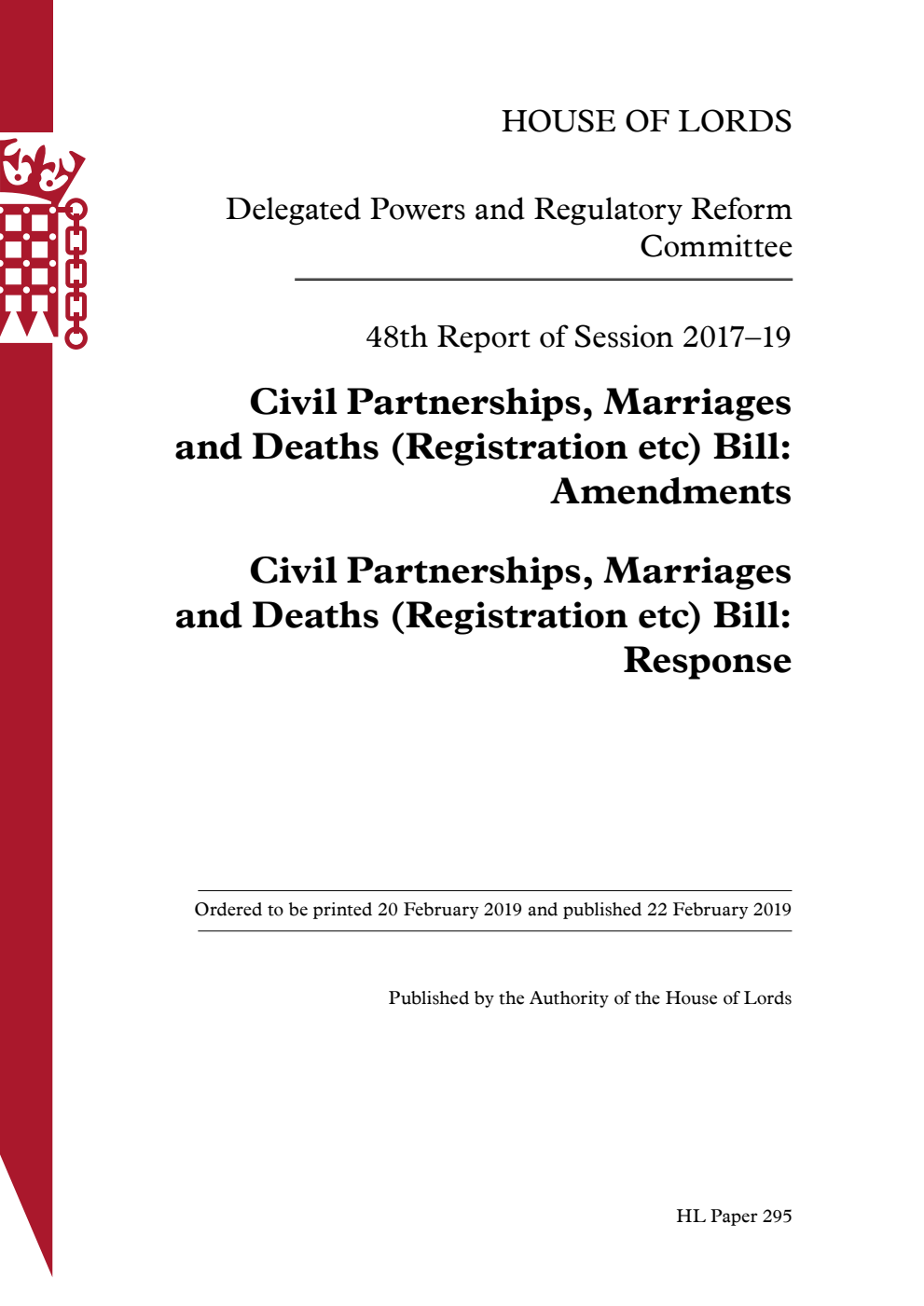 HOUSE OF LORDS

Delegated Powers and Regulatory Reform Committee

48th Report of Session 2017–19

Civil Partnerships, Marriages and Deaths (Registration etc) Bill: Amendments

Civil Partnerships, Marriages and Deaths (Registration etc) Bill: Response

Ordered to be printed 20 February 2019 and published 22 February 2019

Published by the Authority of the House of Lords

HL Paper 295